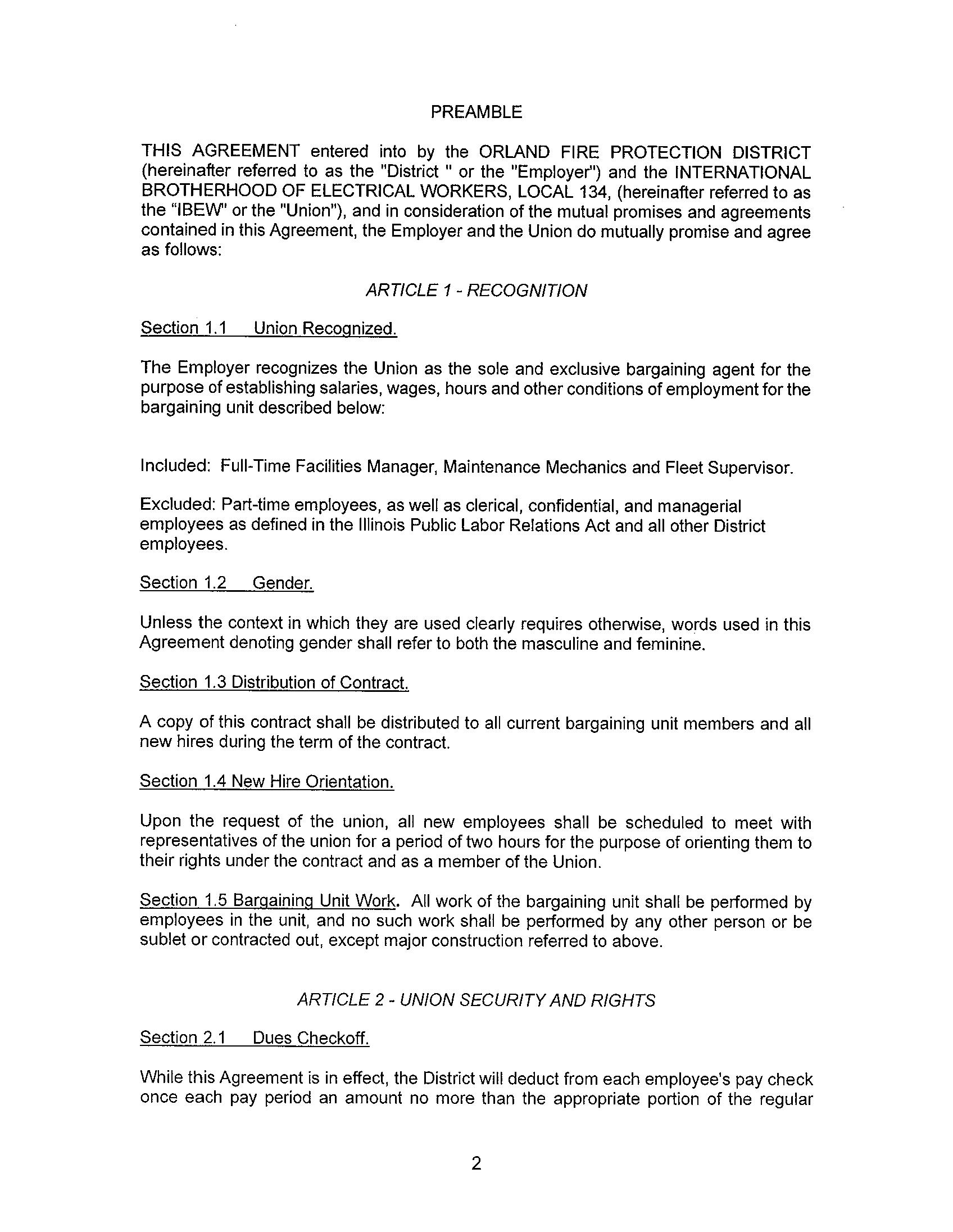 PREAMBLE

THIS AGREEMENT entered into by the ORLAND FIRE PROTECTION DISTRICT (hereinafter referred to as the "District " or the "Employer") and the INTERNATIONAL BROTHERHOOD OF ELECTRICAL WORKERS, LOCAL 134, (hereinafter referred to as the "IBEW" or the "Union"), and in consideration of the mutual promises and agreements contained in this Agreement, the Employer and the Union do mutually promise and agree as follows:

ARTICLE 1 - RECOGNITION

Section 1.1 Union Recognized.

The Employer recognizes the Union as the sole and exclusive bargaining agent for the purpose of establishing salaries, wages, hours and other conditions of employment for the bargaining unit described below:

Included: Full-Time Facilities Manager, Maintenance Mechanics and Fleet Supervisor.

Excluded: Part-time employees, as well as clerical, confidential, and managerial employees as defined in the Illinois Public Labor Relations Act and all other District employees.

Section 1.2 Gender.

Unless the context in which they are used clearly requires otherwise, words used in this Agreement denoting gender shall refer to both the masculine and feminine.

Section 1.3 Distribution of Contract.

A copy of this contract shall be distributed to all current bargaining unit members and all new hires during the term of the contract.

Section 1.4 New Hire Orientation.

Upon the request of the union, all new employees shall be scheduled to meet with representatives of the union for a period of two hours for the purpose of orienting them to their rights under the contract and as a member of the Union.

Section 1.5 Bargaining Unit Work. All work of the bargaining unit shall be performed by employees in the unit, and no such work shall be performed by any other person or be sublet or contracted out, except major construction referred to above.

ARTICLE 2 - UNION SECURITY AND RIGHTS

Section 2.1 Dues Checkoff.

While this Agreement is in effect, the District will deduct from each employee's pay check once each pay period an amount no more than the appropriate portion of the regular

2